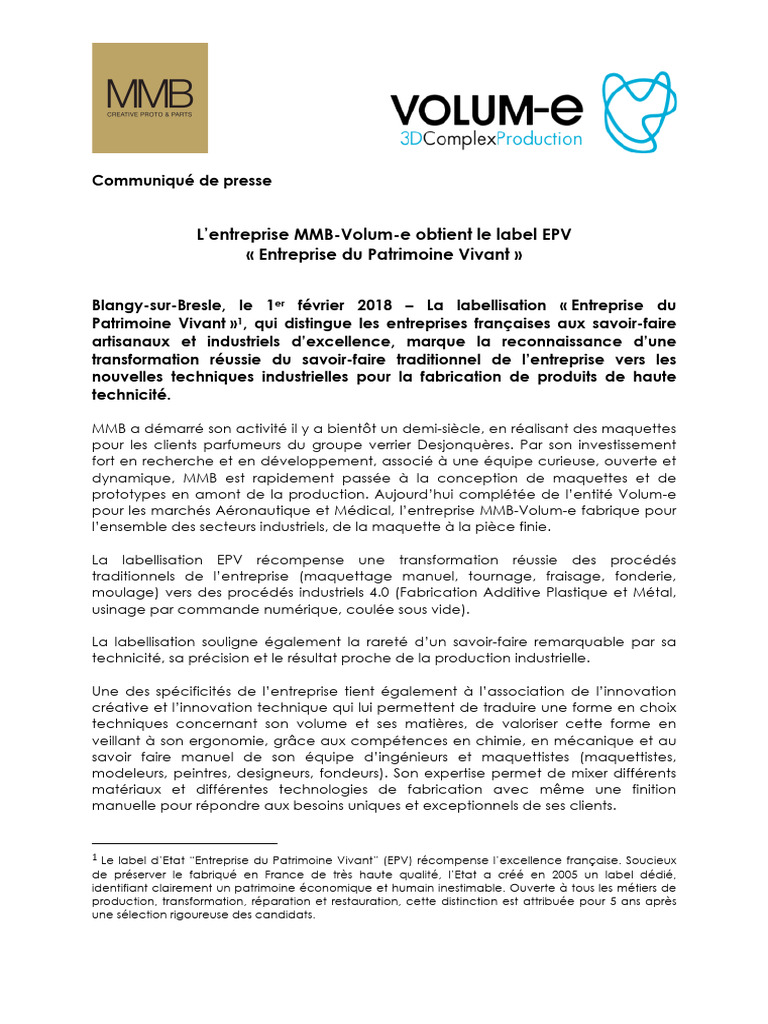 MMB
CREATIVE PROTO & PARTS

VOLUM-e
3DComplexProduction

Communiqué de presse

L'entreprise MMB-Volum-e obtient le label EPV
« Entreprise du Patrimoine Vivant »

Blangy-sur-Bresle, le 1er février 2018 – La labellisation « Entreprise du Patrimoine Vivant »$^{1}$, qui distingue les entreprises françaises aux savoir-faire artisanaux et industriels d'excellence, marque la reconnaissance d'une transformation réussie du savoir-faire traditionnel de l'entreprise vers les nouvelles techniques industrielles pour la fabrication de produits de haute technicité.

MMB a démarré son activité il y a bientôt un demi-siècle, en réalisant des maquettes pour les clients parfumeurs du groupe verrier Desjonquères. Par son investissement fort en recherche et en développement, associé à une équipe curieuse, ouverte et dynamique, MMB est rapidement passée à la conception de maquettes et de prototypes en amont de la production. Aujourd'hui complétée de l'entité Volum-e pour les marchés Aéronautique et Médical, l'entreprise MMB-Volum-e fabrique pour l'ensemble des secteurs industriels, de la maquette à la pièce finie.

La labellisation EPV récompense une transformation réussie des procédés traditionnels de l'entreprise (maquettage manuel, tournage, fraisage, fonderie, moulage) vers des procédés industriels 4.0 (Fabrication Additive Plastique et Métal, usinage par commande numérique, coulée sous vide).

La labellisation souligne également la rareté d'un savoir-faire remarquable par sa technicité, sa précision et le résultat proche de la production industrielle.

Une des spécificités de l'entreprise tient également à l'association de l'innovation créative et l'innovation technique qui lui permettent de traduire une forme en choix techniques concernant son volume et ses matières, de valoriser cette forme en veillant à son ergonomie, grâce aux compétences en chimie, en mécanique et au savoir faire manuel de son équipe d'ingénieurs et maquettistes (maquettistes, modeleurs, peintres, designeurs, fondeurs). Son expertise permet de mixer différents matériaux et différentes technologies de fabrication avec même une finition manuelle pour répondre aux besoins uniques et exceptionnels de ses clients.

$^{1}$ Le label d'Etat "Entreprise du Patrimoine Vivant" (EPV) récompense l'excellence française. Soucieux de préserver le fabriqué en France de très haute qualité, l'Etat a créé en 2005 un label dédié, identifiant clairement un patrimoine économique et humain inestimable. Ouverte à tous les métiers de production, transformation, réparation et restauration, cette distinction est attribuée pour 5 ans après une sélection rigoureuse des candidats.